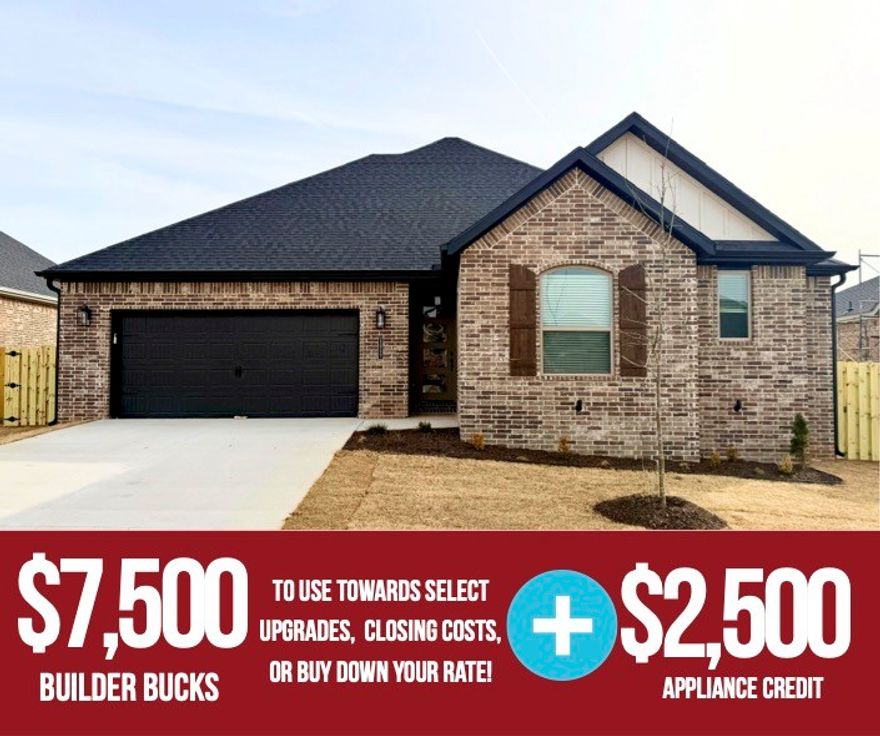 $7,500
BUILDER BUCKS

TO USE TOWARDS SELECT UPGRADES, CLOSING COSTS, OR BUY DOWN YOUR RATE!

+

$2,500
APPLIANCE CREDIT